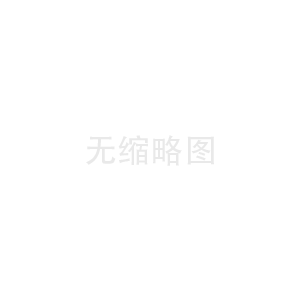 无缩略图